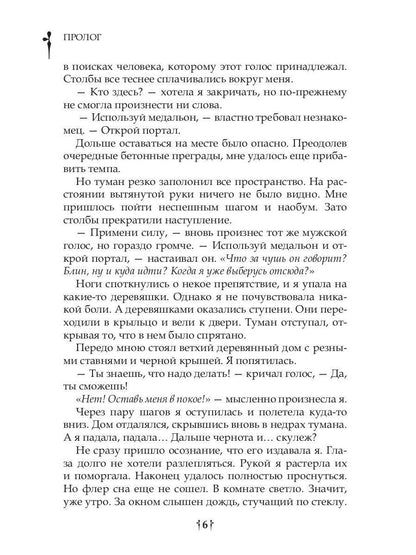 ПРОЛОГ

в поисках человека, которому этот голос принадлежал. Столбы все теснее сплачивались вокруг меня.

— Кто здесь? — хотела я закричать, но по-прежнему не смогла произнести ни слова.

— Используй медальон, — властно требовал незнакомец. — Открой портал.

Дольше оставаться на месте было опасно. Преодолев очередные бетонные преграды, мне удалось еще прибавить темпа.

Но туман резко заполонил все пространство. На расстоянии вытянутой руки ничего не было видно. Мне пришлось пойти неспешным шагом и наобум. Зато столбы прекратили наступление.

— Примени силу, — вновь произнес тот же мужской голос, но гораздо громче. — Используй медальон и открой портал, — настаивал он. «Что за чушь он говорит? Блин, ну и куда идти? Когда я уже выберусь отсюда?»

Ноги споткнулись о некое препятствие, и я упала на какие-то деревяшки. Однако я не почувствовала никакой боли. А деревяшками оказались ступени. Они переходили в крыльцо и вели к двери. Туман отступал, открывая то, что в нем было спрятано.

Передо мною стоял ветхий деревянный дом с резными ставнями и черной крышей. Я попятилась.

— Ты знаешь, что надо делать! — кричал голос, — Да, ты сможешь!

«Нет! Оставь меня в покое!» — мысленно произнесла я. Через пару шагов я оступилась и полетела куда-то вниз. Дом отдалялся, скрывшись вновь в недрах тумана. А я падала, падала… Дальше чернота и… скулеж?

Не сразу пришло осознание, что его издавала я. Глаза долго не хотели разлепляться. Рукой я растерла их и поморгала. Наконец удалось полностью проснуться. Но флер сна еще не сошел. В комнате светло. Значит, уже утро. За окном слышен дождь, стучащий по стеклу.

6